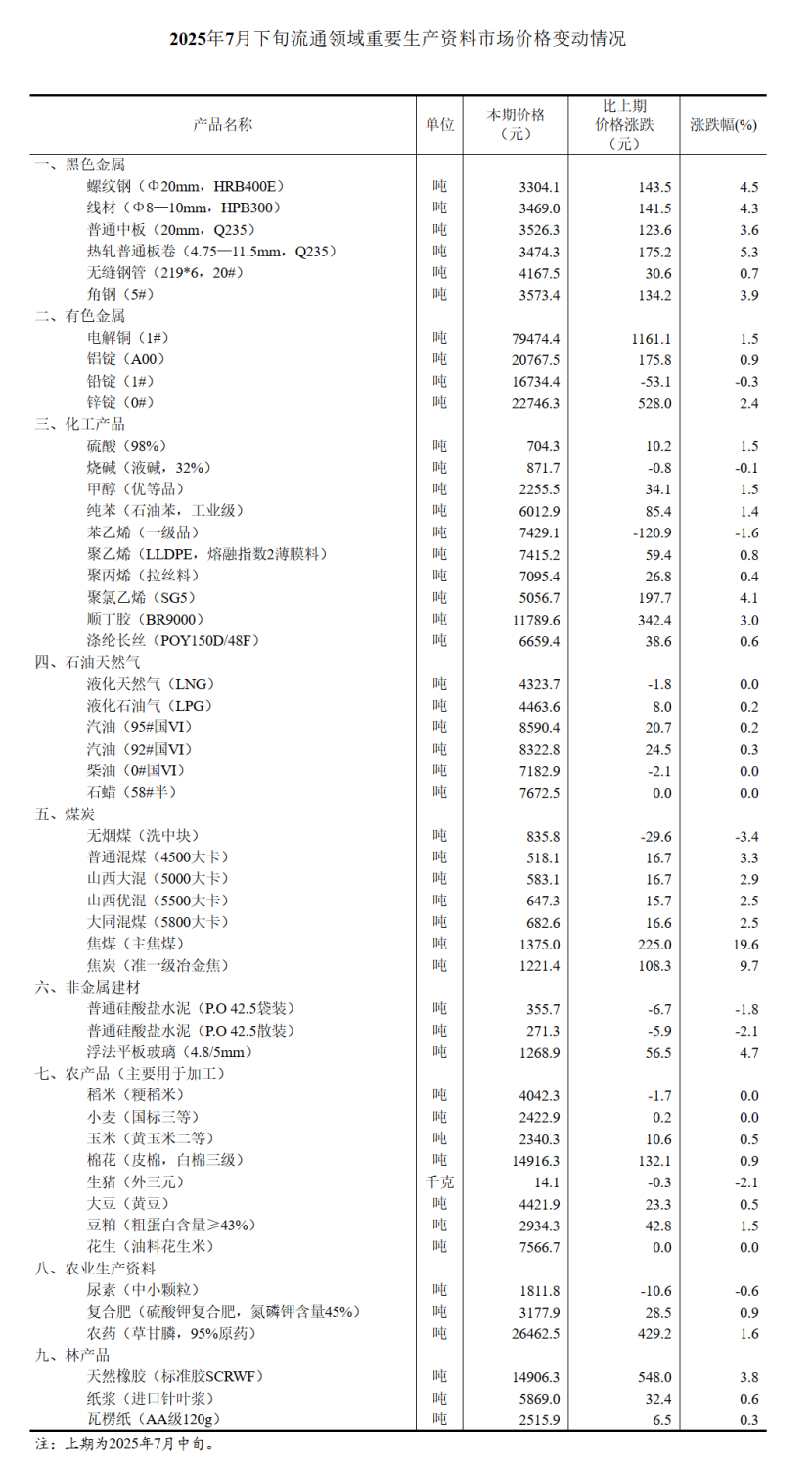 2025年7月下旬流通领域重要生产资料市场价格变动情况

| 产品名称 | 单位 | 本期价格（元） | 比上期价格涨跌（元） | 涨跌幅(%) |
|---|---|---|---|---|
| 一、黑色金属 | | | | |
| 螺纹钢（Φ20mm，HRB400E） | 吨 | 3304.1 | 143.5 | 4.5 |
| 线材（Φ8—10mm，HPB300） | 吨 | 3469.0 | 141.5 | 4.3 |
| 普通中板（20mm，Q235） | 吨 | 3526.3 | 123.6 | 3.6 |
| 热轧普通板卷（4.75—11.5mm，Q235） | 吨 | 3474.3 | 175.2 | 5.3 |
| 无缝钢管（219*6，20#） | 吨 | 4167.5 | 30.6 | 0.7 |
| 角钢（5#） | 吨 | 3573.4 | 134.2 | 3.9 |
| 二、有色金属 | | | | |
| 电解铜（1#） | 吨 | 79474.4 | 1161.1 | 1.5 |
| 铝锭（A00） | 吨 | 20767.5 | 175.8 | 0.9 |
| 铅锭（1#） | 吨 | 16734.4 | -53.1 | -0.3 |
| 锌锭（0#） | 吨 | 22746.3 | 528.0 | 2.4 |
| 三、化工产品 | | | | |
| 硫酸（98%） | 吨 | 704.3 | 10.2 | 1.5 |
| 烧碱（液碱，32%） | 吨 | 871.7 | -0.8 | -0.1 |
| 甲醇（优等品） | 吨 | 2255.5 | 34.1 | 1.5 |
| 纯苯（石油苯，工业级） | 吨 | 6012.9 | 85.4 | 1.4 |
| 苯乙烯（一级品） | 吨 | 7429.1 | -120.9 | -1.6 |
| 聚乙烯（LLDPE，熔融指数2薄膜料） | 吨 | 7415.2 | 59.4 | 0.8 |
| 聚丙烯（拉丝料） | 吨 | 7095.4 | 26.8 | 0.4 |
| 聚氯乙烯（SG5） | 吨 | 5056.7 | 197.7 | 4.1 |
| 顺丁胶（BR9000） | 吨 | 11789.6 | 342.4 | 3.0 |
| 涤纶长丝（POY150D/48F） | 吨 | 6659.4 | 38.6 | 0.6 |
| 四、石油天然气 | | | | |
| 液化天然气（LNG） | 吨 | 4323.7 | -1.8 | 0.0 |
| 液化石油气（LPG） | 吨 | 4463.6 | 8.0 | 0.2 |
| 汽油（95#国VI） | 吨 | 8590.4 | 20.7 | 0.2 |
| 汽油（92#国VI） | 吨 | 8322.8 | 24.5 | 0.3 |
| 柴油（0#国VI） | 吨 | 7182.9 | -2.1 | 0.0 |
| 石蜡（58#半） | 吨 | 7672.5 | 0.0 | 0.0 |
| 五、煤炭 | | | | |
| 无烟煤（洗中块） | 吨 | 835.8 | -29.6 | -3.4 |
| 普通混煤（4500大卡） | 吨 | 518.1 | 16.7 | 3.3 |
| 山西大混（5000大卡） | 吨 | 583.1 | 16.7 | 2.9 |
| 山西优混（5500大卡） | 吨 | 647.3 | 15.7 | 2.5 |
| 大同混煤（5800大卡） | 吨 | 682.6 | 16.6 | 2.5 |
| 焦煤（主焦煤） | 吨 | 1375.0 | 225.0 | 19.6 |
| 焦炭（准一级冶金焦） | 吨 | 1221.4 | 108.3 | 9.7 |
| 六、非金属建材 | | | | |
| 普通硅酸盐水泥（P.O 42.5袋装） | 吨 | 355.7 | -6.7 | -1.8 |
| 普通硅酸盐水泥（P.O 42.5散装） | 吨 | 271.3 | -5.9 | -2.1 |
| 浮法平板玻璃（4.8/5mm） | 吨 | 1268.9 | 56.5 | 4.7 |
| 七、农产品（主要用于加工） | | | | |
| 稻米（粳稻米） | 吨 | 4042.3 | -1.7 | 0.0 |
| 小麦（国标三等） | 吨 | 2422.9 | 0.2 | 0.0 |
| 玉米（黄玉米二等） | 吨 | 2340.3 | 10.6 | 0.5 |
| 棉花（皮棉，白棉三级） | 吨 | 14916.3 | 132.1 | 0.9 |
| 生猪（外三元） | 千克 | 14.1 | -0.3 | -2.1 |
| 大豆（黄豆） | 吨 | 4421.9 | 23.3 | 0.5 |
| 豆粕（粗蛋白含量≥43%） | 吨 | 2934.3 | 42.8 | 1.5 |
| 花生（油料花生米） | 吨 | 7566.7 | 0.0 | 0.0 |
| 八、农业生产资料 | | | | |
| 尿素（中小颗粒） | 吨 | 1811.8 | -10.6 | -0.6 |
| 复合肥（硫酸钾复合肥，氮磷钾含量45%） | 吨 | 3177.9 | 28.5 | 0.9 |
| 农药（草甘膦，95%原药） | 吨 | 26462.5 | 429.2 | 1.6 |
| 九、林产品 | | | | |
| 天然橡胶（标准胶SCRWF） | 吨 | 14906.3 | 548.0 | 3.8 |
| 纸浆（进口针叶浆） | 吨 | 5869.0 | 32.4 | 0.6 |
| 瓦楞纸（AA级120g） | 吨 | 2515.9 | 6.5 | 0.3 |

注：上期为2025年7月中旬。